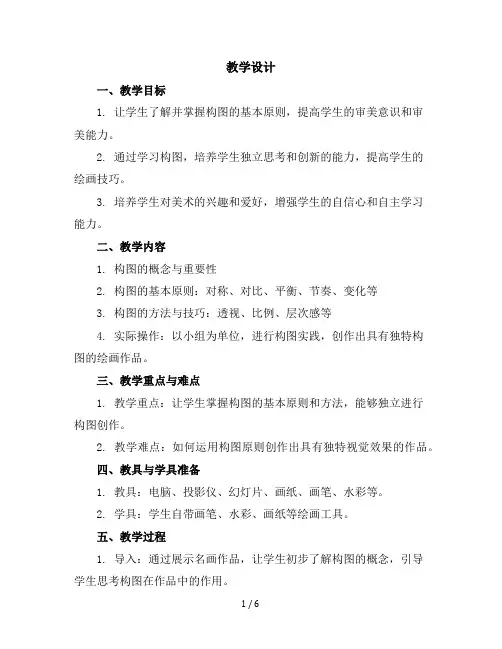 教学设计

一、教学目标

1. 让学生了解并掌握构图的基本原则，提高学生的审美意识和审美能力。

2. 通过学习构图，培养学生独立思考和创新的能力，提高学生的绘画技巧。

3. 培养学生对美术的兴趣和爱好，增强学生的自信心和自主学习能力。

二、教学内容

1. 构图的概念与重要性

2. 构图的基本原则：对称、对比、平衡、节奏、变化等

3. 构图的方法与技巧：透视、比例、层次感等

4. 实际操作：以小组为单位，进行构图实践，创作出具有独特构图的绘画作品。

三、教学重点与难点

1. 教学重点：让学生掌握构图的基本原则和方法，能够独立进行构图创作。

2. 教学难点：如何运用构图原则创作出具有独特视觉效果的作品。

四、教具与学具准备

1. 教具：电脑、投影仪、幻灯片、画纸、画笔、水彩等。

2. 学具：学生自带画笔、水彩、画纸等绘画工具。

五、教学过程

1. 导入：通过展示名画作品，让学生初步了解构图的概念，引导学生思考构图在作品中的作用。

1 / 6